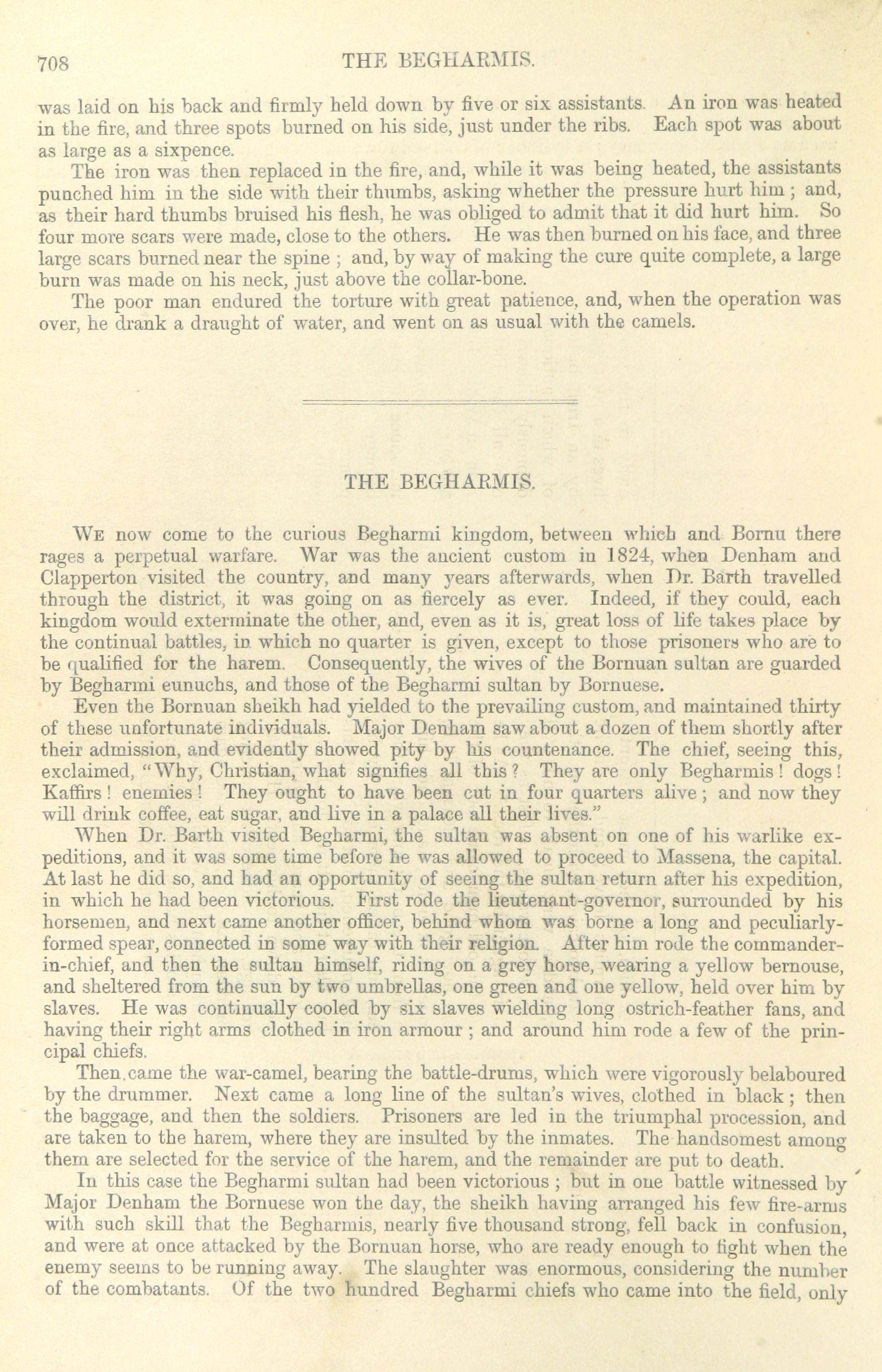 708 THE BEGHARMIS.

was laid on his back and firmly held down by five or six assistants. An iron was heated in the fire, and three spots burned on his side, just under the ribs. Each spot was about as large as a sixpence.

The iron was then replaced in the fire, and, while it was being heated, the assistants punched him in the side with their thumbs, asking whether the pressure hurt him; and, as their hard thumbs bruised his flesh, he was obliged to admit that it did hurt him. So four more scars were made, close to the others. He was then burned on his face, and three large scars burned near the spine; and, by way of making the cure quite complete, a large burn was made on his neck, just above the collar-bone.

The poor man endured the torture with great patience, and, when the operation was over, he drank a draught of water, and went on as usual with the camels.

THE BEGHARMIS.

We now come to the curious Begharmi kingdom, between which and Bornu there rages a perpetual warfare. War was the ancient custom in 1824, when Denham and Clapperton visited the country, and many years afterwards, when Dr. Barth travelled through the district, it was going on as fiercely as ever. Indeed, if they could, each kingdom would exterminate the other, and, even as it is, great loss of life takes place by the continual battles, in which no quarter is given, except to those prisoners who are to be qualified for the harem. Consequently, the wives of the Bornuan sultan are guarded by Begharmi eunuchs, and those of the Begharmi sultan by Bornuese.

Even the Bornuan sheikh had yielded to the prevailing custom, and maintained thirty of these unfortunate individuals. Major Denham saw about a dozen of them shortly after their admission, and evidently showed pity by his countenance. The chief, seeing this, exclaimed, "Why, Christian, what signifies all this? They are only Begharmis! dogs! Kaffirs! enemies! They ought to have been cut in four quarters alive; and now they will drink coffee, eat sugar, and live in a palace all their lives."

When Dr. Barth visited Begharmi, the sultan was absent on one of his warlike expeditions, and it was some time before he was allowed to proceed to Massena, the capital. At last he did so, and had an opportunity of seeing the sultan return after his expedition, in which he had been victorious. First rode the lieutenant-governor, surrounded by his horsemen, and next came another officer, behind whom was borne a long and peculiarly-formed spear, connected in some way with their religion. After him rode the commander-in-chief, and then the sultan himself, riding on a grey horse, wearing a yellow bernouse, and sheltered from the sun by two umbrellas, one green and one yellow, held over him by slaves. He was continually cooled by six slaves wielding long ostrich-feather fans, and having their right arms clothed in iron armour; and around him rode a few of the principal chiefs.

Then came the war-camel, bearing the battle-drums, which were vigorously belaboured by the drummer. Next came a long line of the sultan's wives, clothed in black; then the baggage, and then the soldiers. Prisoners are led in the triumphal procession, and are taken to the harem, where they are insulted by the inmates. The handsomest among them are selected for the service of the harem, and the remainder are put to death.

In this case the Begharmi sultan had been victorious; but in one battle witnessed by Major Denham the Bornuese won the day, the sheikh having arranged his few fire-arms with such skill that the Begharmis, nearly five thousand strong, fell back in confusion, and were at once attacked by the Bornuan horse, who are ready enough to fight when the enemy seems to be running away. The slaughter was enormous, considering the number of the combatants. Of the two hundred Begharmi chiefs who came into the field, only